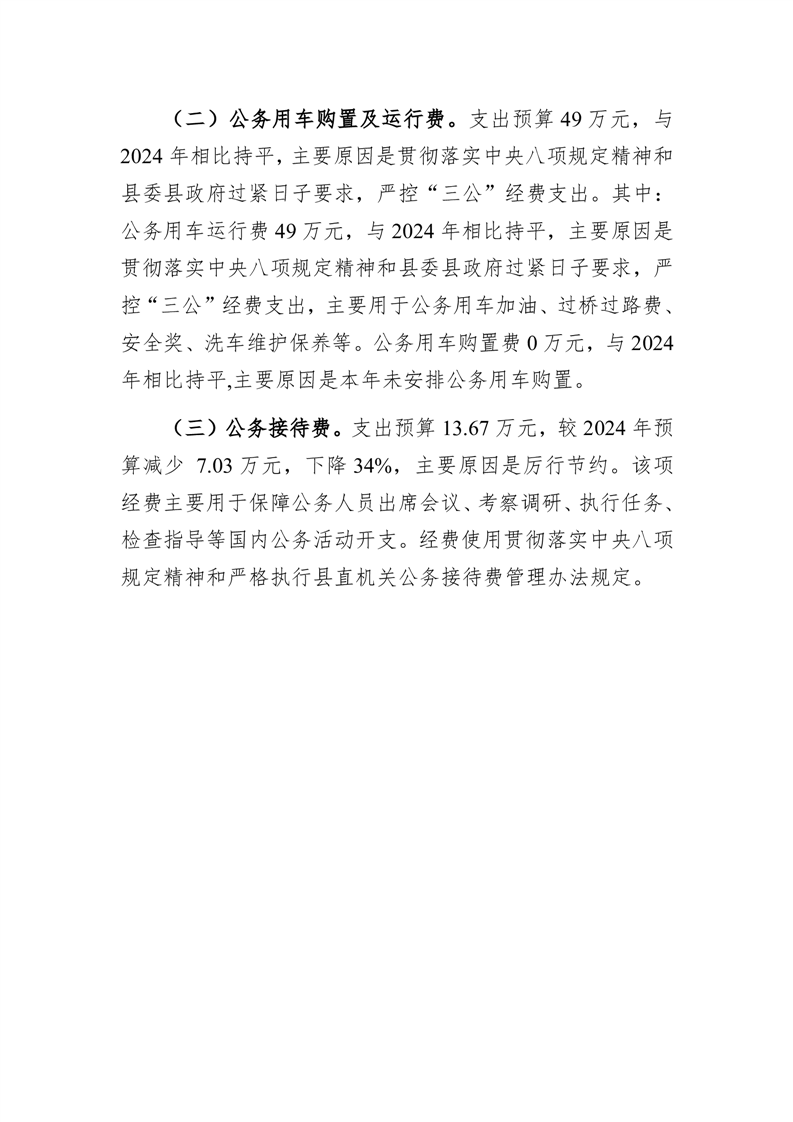 （二）公务用车购置及运行费。支出预算 49 万元，与 2024 年相比持平，主要原因是贯彻落实中央八项规定精神和县委县政府过紧日子要求，严控“三公”经费支出。其中：公务用车运行费 49 万元，与 2024 年相比持平，主要原因是贯彻落实中央八项规定精神和县委县政府过紧日子要求，严控“三公”经费支出，主要用于公务用车加油、过桥过路费、安全奖、洗车维护保养等。公务用车购置费 0 万元，与 2024 年相比持平,主要原因是本年未安排公务用车购置。

（三）公务接待费。支出预算 13.67 万元，较 2024 年预算减少 7.03 万元，下降 34%，主要原因是厉行节约。该项经费主要用于保障公务人员出席会议、考察调研、执行任务、检查指导等国内公务活动开支。经费使用贯彻落实中央八项规定精神和严格执行县直机关公务接待费管理办法规定。